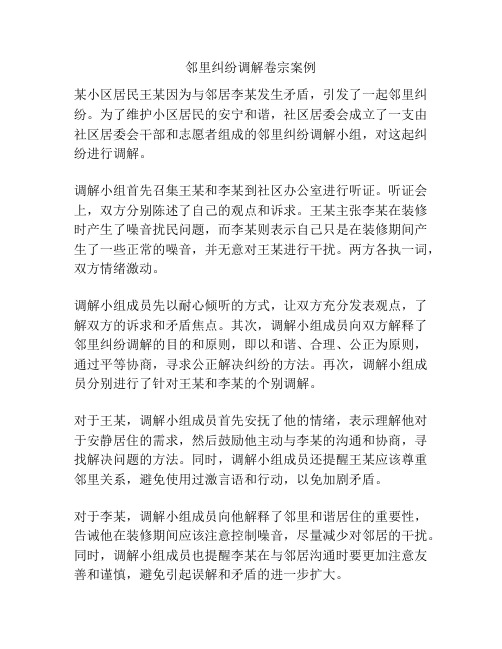 邻里纠纷调解卷宗案例

某小区居民王某因为与邻居李某发生矛盾，引发了一起邻里纠纷。为了维护小区居民的安宁和谐，社区居委会成立了一支由社区居委会干部和志愿者组成的邻里纠纷调解小组，对这起纠纷进行调解。

调解小组首先召集王某和李某到社区办公室进行听证。听证会上，双方分别陈述了自己的观点和诉求。王某主张李某在装修时产生了噪音扰民问题，而李某则表示自己只是在装修期间产生了一些正常的噪音，并无意对王某进行干扰。两方各执一词，双方情绪激动。

调解小组成员先以耐心倾听的方式，让双方充分发表观点，了解双方的诉求和矛盾焦点。其次，调解小组成员向双方解释了邻里纠纷调解的目的和原则，即以和谐、合理、公正为原则，通过平等协商，寻求公正解决纠纷的方法。再次，调解小组成员分别进行了针对王某和李某的个别调解。

对于王某，调解小组成员首先安抚了他的情绪，表示理解他对于安静居住的需求，然后鼓励他主动与李某的沟通和协商，寻找解决问题的方法。同时，调解小组成员还提醒王某应该尊重邻里关系，避免使用过激言语和行动，以免加剧矛盾。

对于李某，调解小组成员向他解释了邻里和谐居住的重要性，告诫他在装修期间应该注意控制噪音，尽量减少对邻居的干扰。同时，调解小组成员也提醒李某在与邻居沟通时要更加注意友善和谨慎，避免引起误解和矛盾的进一步扩大。